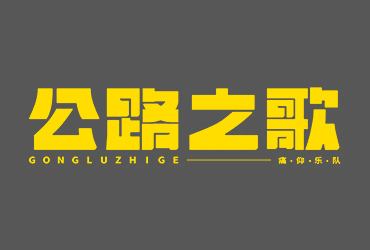 公路之歌

GONGLUZHIGE

痛·仰·乐·队